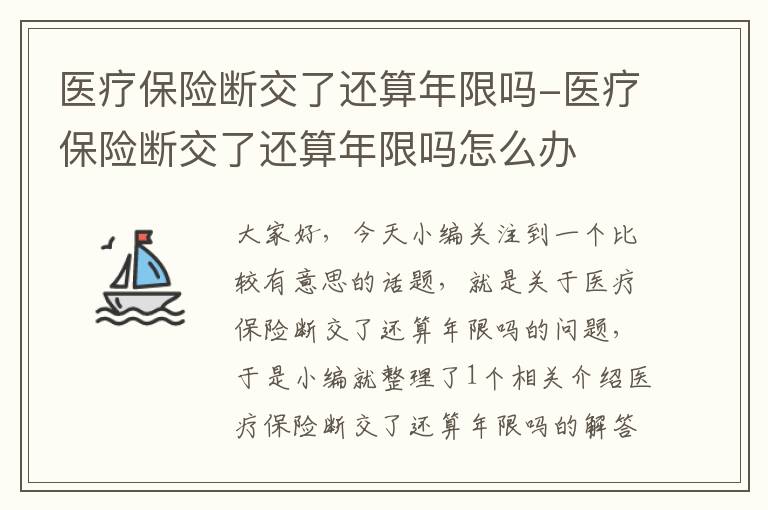 医疗保险断交了还算年限吗-医疗保险断交了还算年限吗怎么办

大家好，今天小编关注到一个比较有意思的话题，就是关于医疗保险断交了还算年限吗的问题，于是小编就整理了1个相关介绍医疗保险断交了还算年限吗的解答